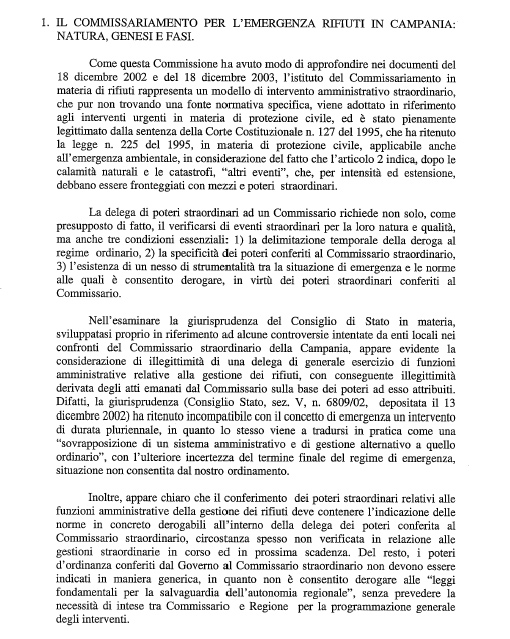 1. IL COMMISSARIAMENTO PER L'EMERGENZA RIFIUTI IN CAMPANIA: NATURA, GENESI E FASI.

Come questa Commissione ha avuto modo di approfondire nei documenti del 18 dicembre 2002 e del 18 dicembre 2003, l'istituto del Commissariamento in materia di rifiuti rappresenta un modello di intervento amministrativo straordinario, che pur non trovando una fonte normativa specifica, viene adottato in riferimento agli interventi urgenti in materia di protezione civile, ed è stato pienamente legittimato dalla sentenza della Corte Costituzionale n. 127 del 1995, che ha ritenuto la legge n. 225 del 1995, in materia di protezione civile, applicabile anche all'emergenza ambientale, in considerazione del fatto che l'articolo 2 indica, dopo le calamità naturali e le catastrofi, "altri eventi", che, per intensità ed estensione, debbano essere fronteggiati con mezzi e poteri straordinari.

La delega di poteri straordinari ad un Commissario richiede non solo, come presupposto di fatto, il verificarsi di eventi straordinari per la loro natura e qualità, ma anche tre condizioni essenziali: 1) la delimitazione temporale della deroga al regime ordinario, 2) la specificità dei poteri conferiti al Commissario straordinario, 3) l'esistenza di un nesso di strumentalità tra la situazione di emergenza e le norme alle quali è consentito derogare, in virtù dei poteri straordinari conferiti al Commissario.

Nell'esaminare la giurisprudenza del Consiglio di Stato in materia, sviluppatasi proprio in riferimento ad alcune controversie intentate da enti locali nei confronti del Commissario straordinario della Campania, appare evidente la considerazione di illegittimità di una delega di generale esercizio di funzioni amministrative relative alla gestione dei rifiuti, con conseguente illegittimità derivata degli atti emanati dal Commissario sulla base dei poteri ad esso attribuiti. Difatti, la giurisprudenza (Consiglio Stato, sez. V, n. 6809/02, depositata il 13 dicembre 2002) ha ritenuto incompatibile con il concetto di emergenza un intervento di durata pluriennale, in quanto lo stesso viene a tradursi in pratica come una "sovrapposizione di un sistema amministrativo e di gestione alternativo a quello ordinario", con l'ulteriore incertezza del termine finale del regime di emergenza, situazione non consentita dal nostro ordinamento.

Inoltre, appare chiaro che il conferimento dei poteri straordinari relativi alle funzioni amministrative della gestione dei rifiuti deve contenere l'indicazione delle norme in concreto derogabili all'interno della delega dei poteri conferita al Commissario straordinario, circostanza spesso non verificata in relazione alle gestioni straordinarie in corso ed in prossima scadenza. Del resto, i poteri d'ordinanza conferiti dal Governo al Commissario straordinario non devono essere indicati in maniera generica, in quanto non è consentito derogare alle "leggi fondamentali per la salvaguardia dell'autonomia regionale", senza prevedere la necessità di intese tra Commissario e Regione per la programmazione generale degli interventi.